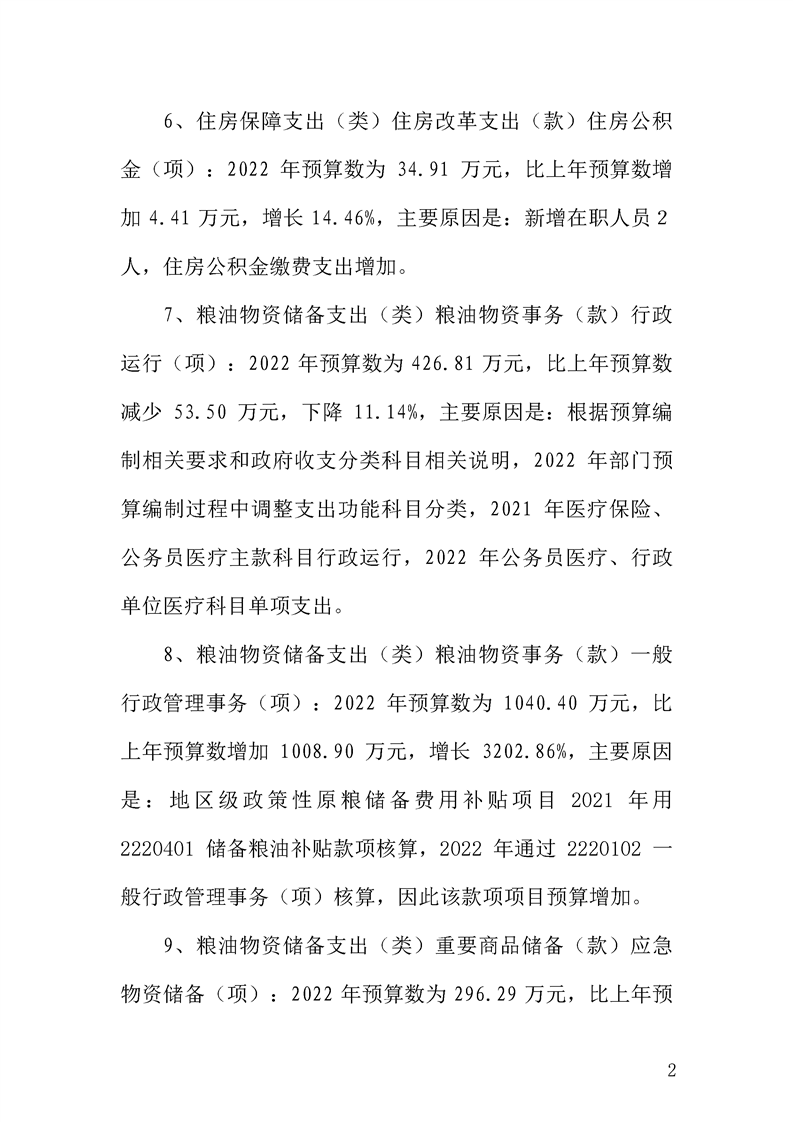 6、住房保障支出（类）住房改革支出（款）住房公积金（项）：2022 年预算数为 34.91 万元，比上年预算数增加 4.41 万元，增长 14.46%，主要原因是：新增在职人员 2 人，住房公积金缴费支出增加。

7、粮油物资储备支出（类）粮油物资事务（款）行政运行（项）：2022 年预算数为 426.81 万元，比上年预算数减少 53.50 万元，下降 11.14%，主要原因是：根据预算编制相关要求和政府收支分类科目相关说明，2022 年部门预算编制过程中调整支出功能科目分类，2021 年医疗保险、公务员医疗主款科目行政运行，2022 年公务员医疗、行政单位医疗科目单项支出。

8、粮油物资储备支出（类）粮油物资事务（款）一般行政管理事务（项）：2022 年预算数为 1040.40 万元，比上年预算数增加 1008.90 万元，增长 3202.86%，主要原因是：地区级政策性原粮储备费用补贴项目 2021 年用 2220401 储备粮油补贴款项核算，2022 年通过 2220102 一般行政管理事务（项）核算，因此该款项项目预算增加。

9、粮油物资储备支出（类）重要商品储备（款）应急物资储备（项）：2022 年预算数为 296.29 万元，比上年预

2